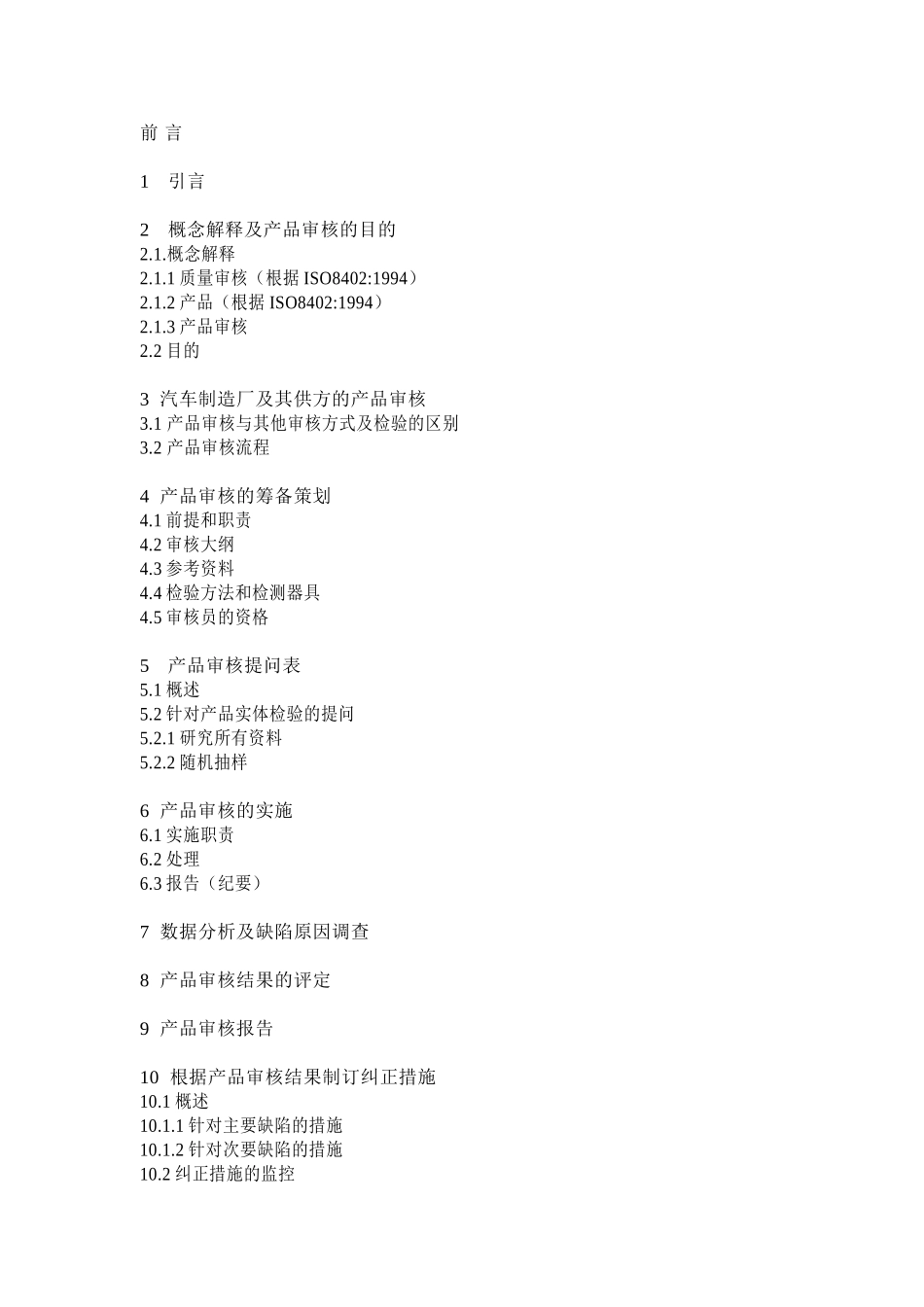 前 言

1 引言

2 概念解释及产品审核的目的
2.1.概念解释
2.1.1 质量审核（根据 ISO8402:1994）
2.1.2 产品（根据 ISO8402:1994）
2.1.3 产品审核
2.2 目的

3 汽车制造厂及其供方的产品审核
3.1 产品审核与其他审核方式及检验的区别
3.2 产品审核流程

4 产品审核的筹备策划
4.1 前提和职责
4.2 审核大纲
4.3 参考资料
4.4 检验方法和检测器具
4.5 审核员的资格

5 产品审核提问表
5.1 概述
5.2 针对产品实体检验的提问
5.2.1 研究所有资料
5.2.2 随机抽样

6 产品审核的实施
6.1 实施职责
6.2 处理
6.3 报告（纪要）

7 数据分析及缺陷原因调查

8 产品审核结果的评定

9 产品审核报告

10 根据产品审核结果制订纠正措施
10.1 概述
10.1.1 针对主要缺陷的措施
10.1.2 针对次要缺陷的措施
10.2 纠正措施的监控